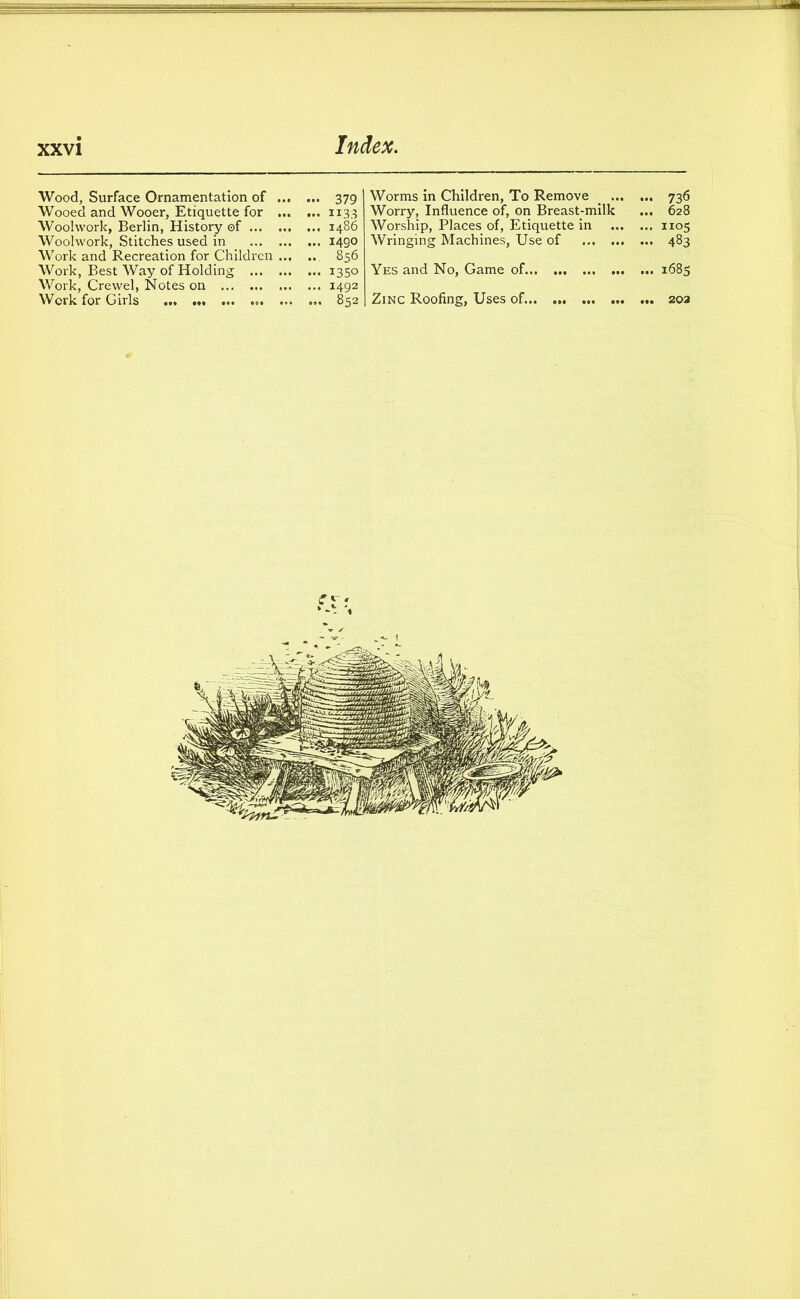 xxvi Index.

Wood, Surface Ornamentation of 379
Wooed and Wooer, Etiquette for 1133
Woolwork, Berlin, History of 1486
Woolwork, Stitches used in 1490
Work and Recreation for Children 856
Work, Best Way of Holding 1350
Work, Crewel, Notes on 1492
Work for Girls 852

Worms in Children, To Remove 736
Worry, Influence of, on Breast-milk 628
Worship, Places of, Etiquette in 1105
Wringing Machines, Use of 483

Yes and No, Game of 1685

Zinc Roofing, Uses of 202